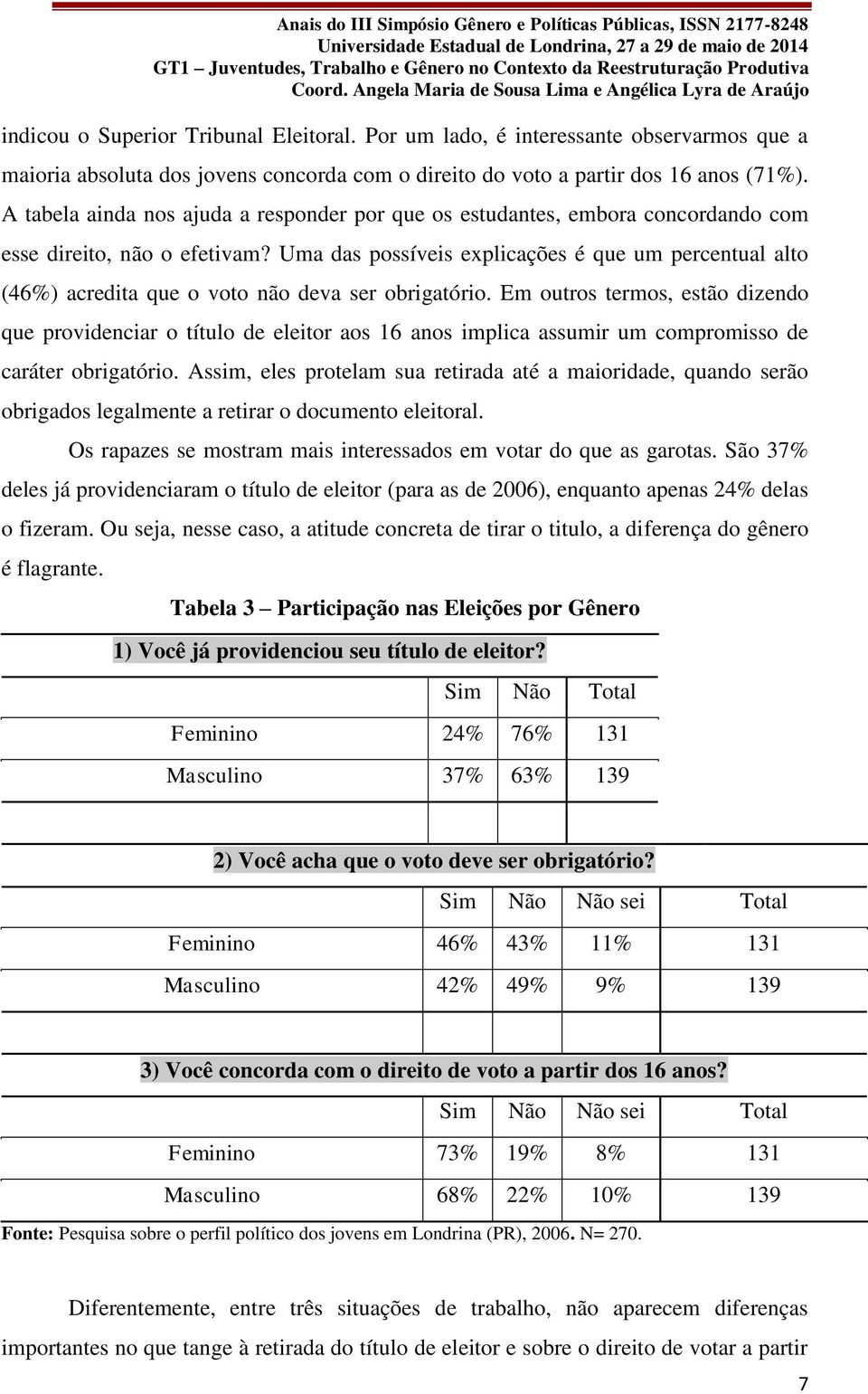 Anais do III Simpósio Gênero e Políticas Públicas, ISSN 2177-8248
Universidade Estadual de Londrina, 27 a 29 de maio de 2014
GT1 – Juventudes, Trabalho e Gênero no Contexto da Reestruturação Produtiva
Coord. Angela Maria de Sousa Lima e Angélica Lyra de Araújo

indicou o Superior Tribunal Eleitoral. Por um lado, é interessante observarmos que a maioria absoluta dos jovens concorda com o direito do voto a partir dos 16 anos (71%). A tabela ainda nos ajuda a responder por que os estudantes, embora concordando com esse direito, não o efetivam? Uma das possíveis explicações é que um percentual alto (46%) acredita que o voto não deva ser obrigatório. Em outros termos, estão dizendo que providenciar o título de eleitor aos 16 anos implica assumir um compromisso de caráter obrigatório. Assim, eles protelam sua retirada até a maioridade, quando serão obrigados legalmente a retirar o documento eleitoral.

Os rapazes se mostram mais interessados em votar do que as garotas. São 37% deles já providenciaram o título de eleitor (para as de 2006), enquanto apenas 24% delas o fizeram. Ou seja, nesse caso, a atitude concreta de tirar o titulo, a diferença do gênero é flagrante.

Tabela 3 – Participação nas Eleições por Gênero

1) Você já providenciou seu título de eleitor?

| | Sim | Não | Total |
|---|---|---|---|
| Feminino | 24% | 76% | 131 |
| Masculino | 37% | 63% | 139 |

2) Você acha que o voto deve ser obrigatório?

| | Sim | Não | Não sei | Total |
|---|---|---|---|---|
| Feminino | 46% | 43% | 11% | 131 |
| Masculino | 42% | 49% | 9% | 139 |

3) Você concorda com o direito de voto a partir dos 16 anos?

| | Sim | Não | Não sei | Total |
|---|---|---|---|---|
| Feminino | 73% | 19% | 8% | 131 |
| Masculino | 68% | 22% | 10% | 139 |

Fonte: Pesquisa sobre o perfil político dos jovens em Londrina (PR), 2006. N= 270.

Diferentemente, entre três situações de trabalho, não aparecem diferenças importantes no que tange à retirada do título de eleitor e sobre o direito de votar a partir

7